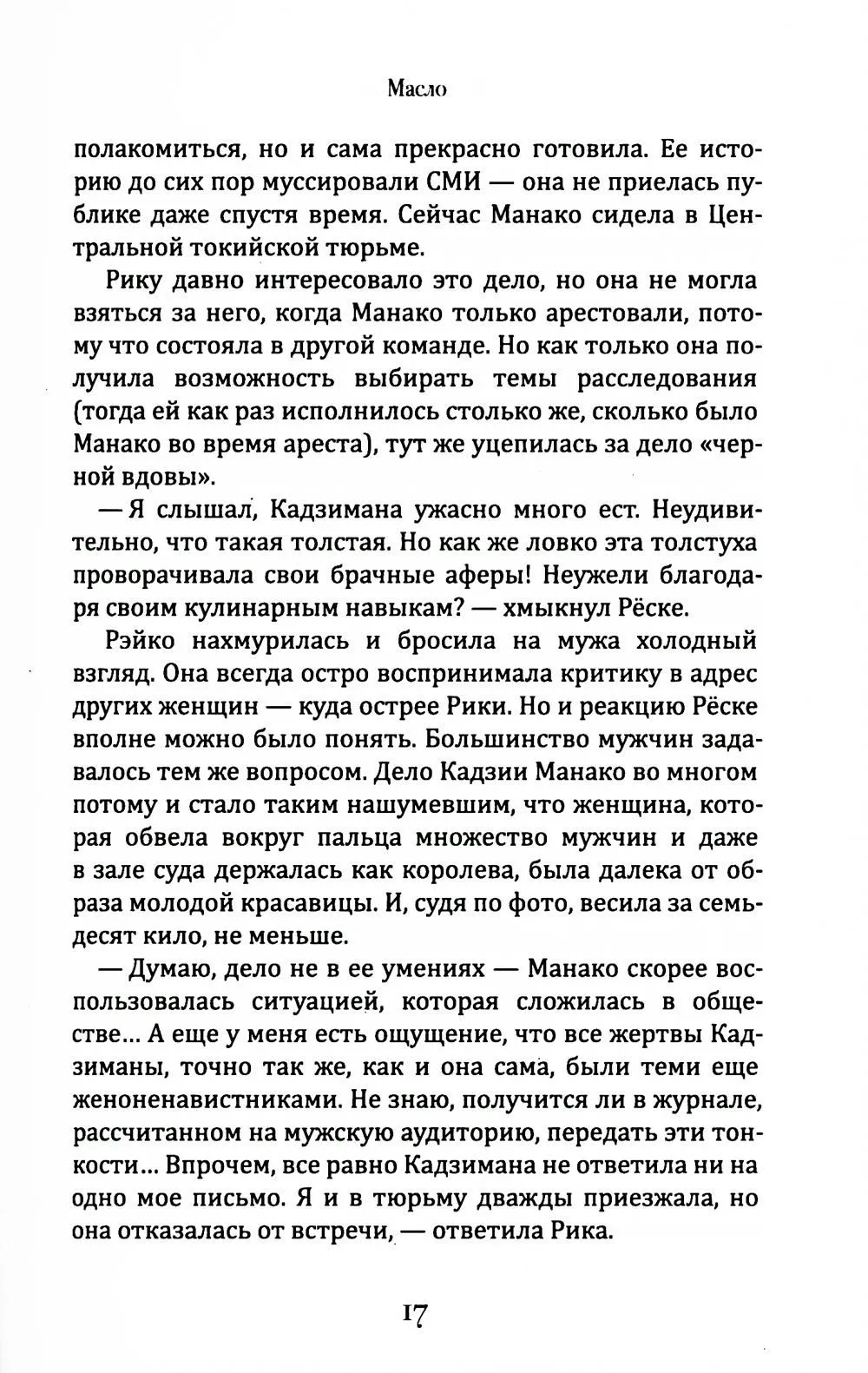 Масло

полакомиться, но и сама прекрасно готовила. Ее историю до сих пор муссировали СМИ — она не приелась публике даже спустя время. Сейчас Манако сидела в Центральной токийской тюрьме.

Рику давно интересовало это дело, но она не могла взяться за него, когда Манако только арестовали, потому что состояла в другой команде. Но как только она получила возможность выбирать темы расследования (тогда ей как раз исполнилось столько же, сколько было Манако во время ареста), тут же уцепилась за дело «черной вдовы».

— Я слышал, Кадзимана ужасно много ест. Неудивительно, что такая толстая. Но как же ловко эта толстуха проворачивала свои брачные аферы! Неужели благодаря своим кулинарным навыкам? — хмыкнул Рёске.

Рэйко нахмурилась и бросила на мужа холодный взгляд. Она всегда остро воспринимала критику в адрес других женщин — куда острее Рики. Но и реакцию Рёске вполне можно было понять. Большинство мужчин задавалось тем же вопросом. Дело Кадзии Манако во многом потому и стало таким нашумевшим, что женщина, которая обвела вокруг пальца множество мужчин и даже в зале суда держалась как королева, была далека от образа молодой красавицы. И, судя по фото, весила за семьдесят кило, не меньше.

— Думаю, дело не в ее умениях — Манако скорее воспользовалась ситуацией, которая сложилась в обществе... А еще у меня есть ощущение, что все жертвы Кадзиманы, точно так же, как и она сама, были теми еще женоненавистниками. Не знаю, получится ли в журнале, рассчитанном на мужскую аудиторию, передать эти тонкости... Впрочем, все равно Кадзимана не ответила ни на одно мое письмо. Я и в тюрьму дважды приезжала, но она отказалась от встречи, — ответила Рика.

17